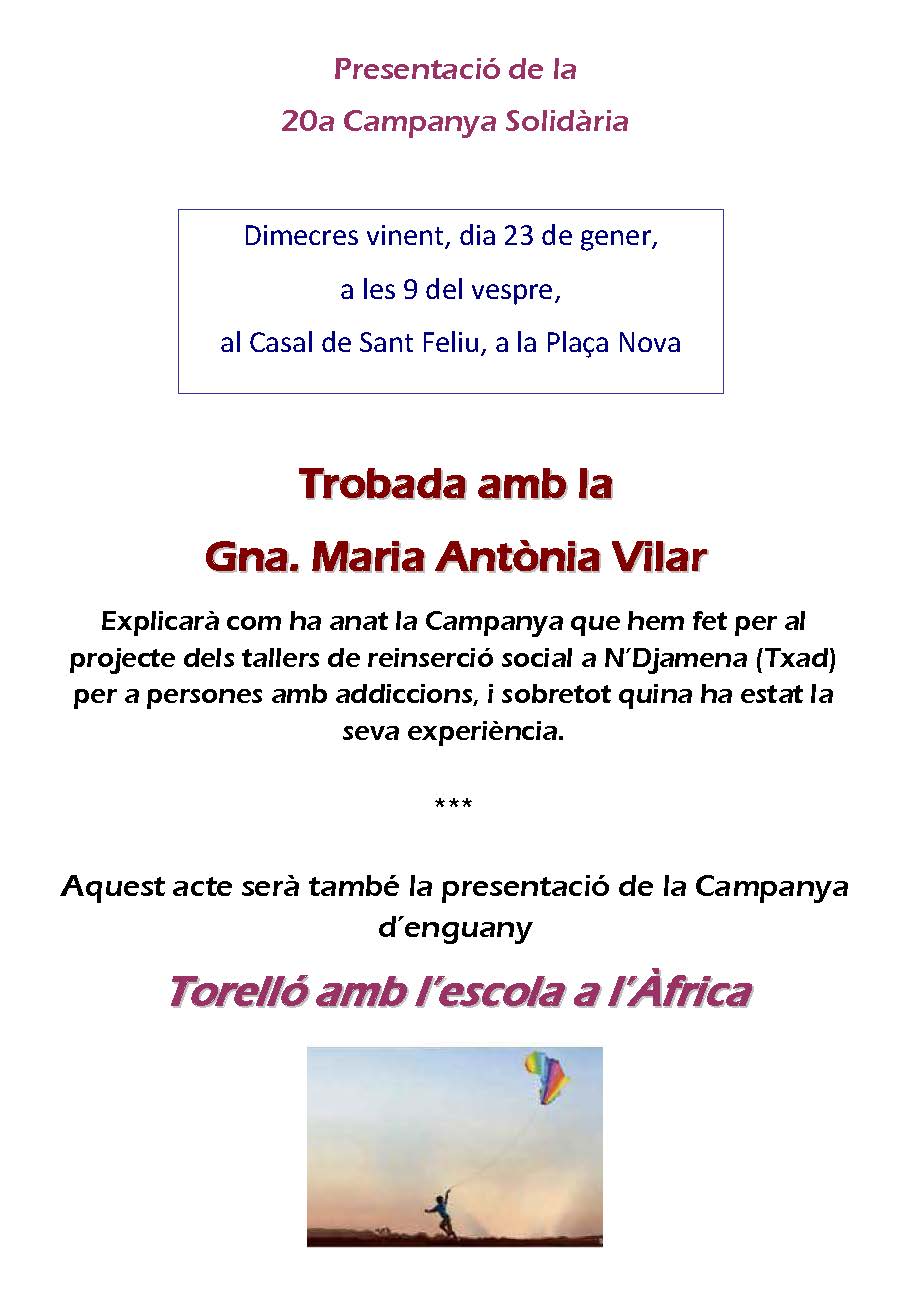 Presentació de la
20a Campanya Solidària

Dimecres vinent, dia 23 de gener,
a les 9 del vespre,
al Casal de Sant Feliu, a la Plaça Nova

Trobada amb la
Gna. Maria Antònia Vilar

Explicarà com ha anat la Campanya que hem fet per al projecte dels tallers de reinserció social a N'Djamena (Txad) per a persones amb addiccions, i sobretot quina ha estat la seva experiència.

***

Aquest acte serà també la presentació de la Campanya d'enguany

Torelló amb l'escola a l'Àfrica